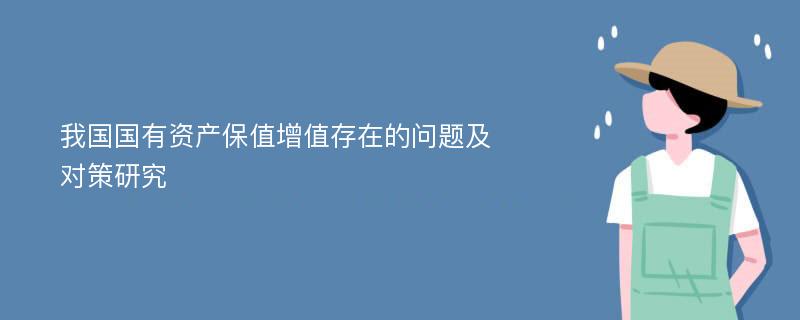 我国国有资产保值增值存在的问题及对策研究